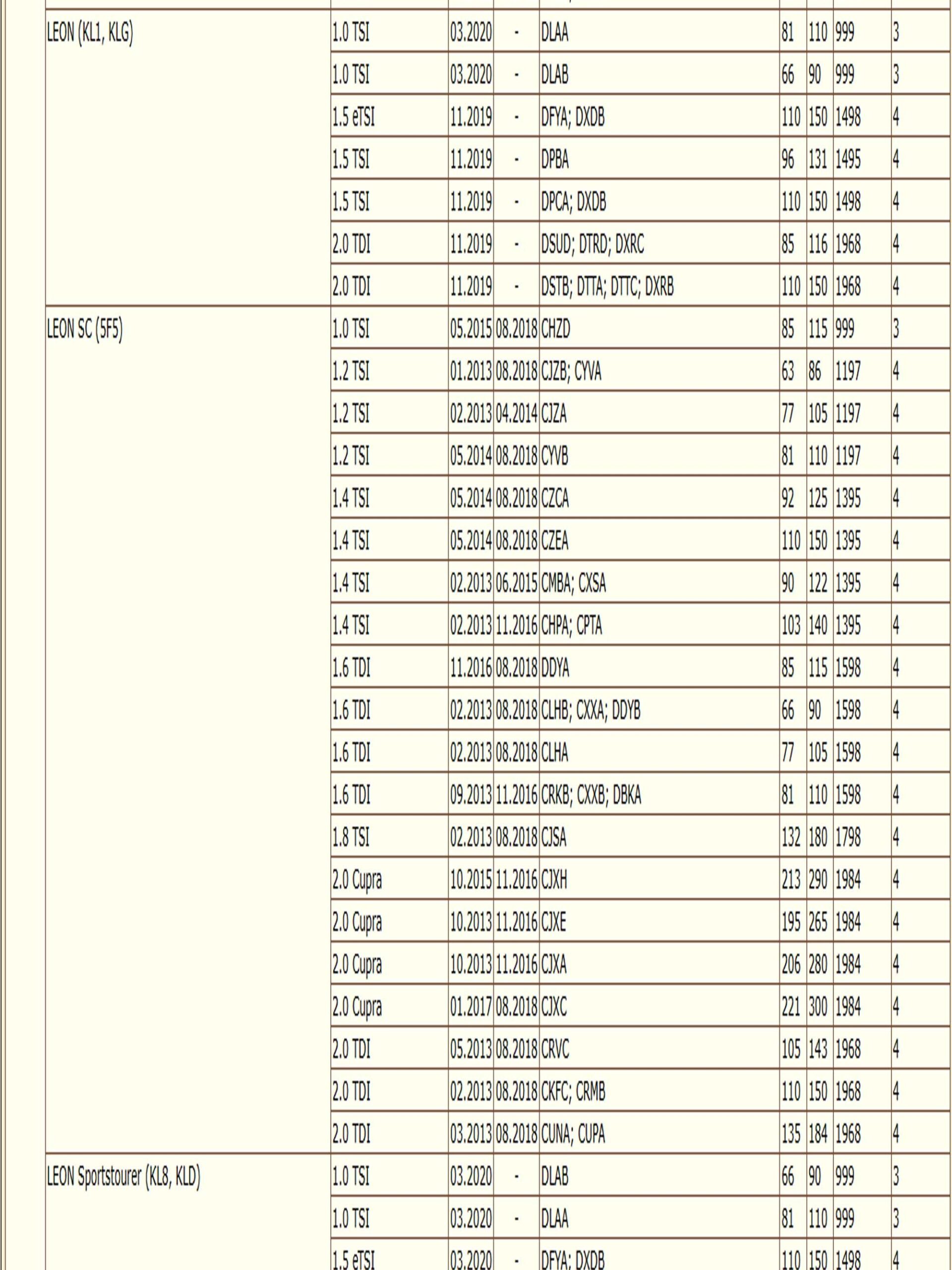 | | | | | | | | | |
|---|---|---|---|---|---|---|---|---|
| LEON (KL1, KLG) | 1.0 TSI | 03.2020 | - | DLAA | 81 | 110 | 999 | 3 |
| | 1.0 TSI | 03.2020 | - | DLAB | 66 | 90 | 999 | 3 |
| | 1.5 eTSI | 11.2019 | - | DFYA; DXDB | 110 | 150 | 1498 | 4 |
| | 1.5 TSI | 11.2019 | - | DPBA | 96 | 131 | 1495 | 4 |
| | 1.5 TSI | 11.2019 | - | DPCA; DXDB | 110 | 150 | 1498 | 4 |
| | 2.0 TDI | 11.2019 | - | DSUD; DTRD; DXRC | 85 | 116 | 1968 | 4 |
| | 2.0 TDI | 11.2019 | - | DSTB; DTTA; DTTC; DXRB | 110 | 150 | 1968 | 4 |
| LEON SC (5F5) | 1.0 TSI | 05.2015 | 08.2018 | CHZD | 85 | 115 | 999 | 3 |
| | 1.2 TSI | 01.2013 | 08.2018 | CJZB; CYVA | 63 | 86 | 1197 | 4 |
| | 1.2 TSI | 02.2013 | 04.2014 | CJZA | 77 | 105 | 1197 | 4 |
| | 1.2 TSI | 05.2014 | 08.2018 | CYVB | 81 | 110 | 1197 | 4 |
| | 1.4 TSI | 05.2014 | 08.2018 | CZCA | 92 | 125 | 1395 | 4 |
| | 1.4 TSI | 05.2014 | 08.2018 | CZEA | 110 | 150 | 1395 | 4 |
| | 1.4 TSI | 02.2013 | 06.2015 | CMBA; CXSA | 90 | 122 | 1395 | 4 |
| | 1.4 TSI | 02.2013 | 11.2016 | CHPA; CPTA | 103 | 140 | 1395 | 4 |
| | 1.6 TDI | 11.2016 | 08.2018 | DDYA | 85 | 115 | 1598 | 4 |
| | 1.6 TDI | 02.2013 | 08.2018 | CLHB; CXXA; DDYB | 66 | 90 | 1598 | 4 |
| | 1.6 TDI | 02.2013 | 08.2018 | CLHA | 77 | 105 | 1598 | 4 |
| | 1.6 TDI | 09.2013 | 11.2016 | CRKB; CXXB; DBKA | 81 | 110 | 1598 | 4 |
| | 1.8 TSI | 02.2013 | 08.2018 | CJSA | 132 | 180 | 1798 | 4 |
| | 2.0 Cupra | 10.2015 | 11.2016 | CJXH | 213 | 290 | 1984 | 4 |
| | 2.0 Cupra | 10.2013 | 11.2016 | CJXE | 195 | 265 | 1984 | 4 |
| | 2.0 Cupra | 10.2013 | 11.2016 | CJXA | 206 | 280 | 1984 | 4 |
| | 2.0 Cupra | 01.2017 | 08.2018 | CJXC | 221 | 300 | 1984 | 4 |
| | 2.0 TDI | 05.2013 | 08.2018 | CRVC | 105 | 143 | 1968 | 4 |
| | 2.0 TDI | 02.2013 | 08.2018 | CKFC; CRMB | 110 | 150 | 1968 | 4 |
| | 2.0 TDI | 03.2013 | 08.2018 | CUNA; CUPA | 135 | 184 | 1968 | 4 |
| LEON Sportstourer (KL8, KLD) | 1.0 TSI | 03.2020 | - | DLAB | 66 | 90 | 999 | 3 |
| | 1.0 TSI | 03.2020 | - | DLAA | 81 | 110 | 999 | 3 |
| | 1.5 eTSI | 03.2020 | - | DFYA; DXDB | 110 | 150 | 1498 | 4 |